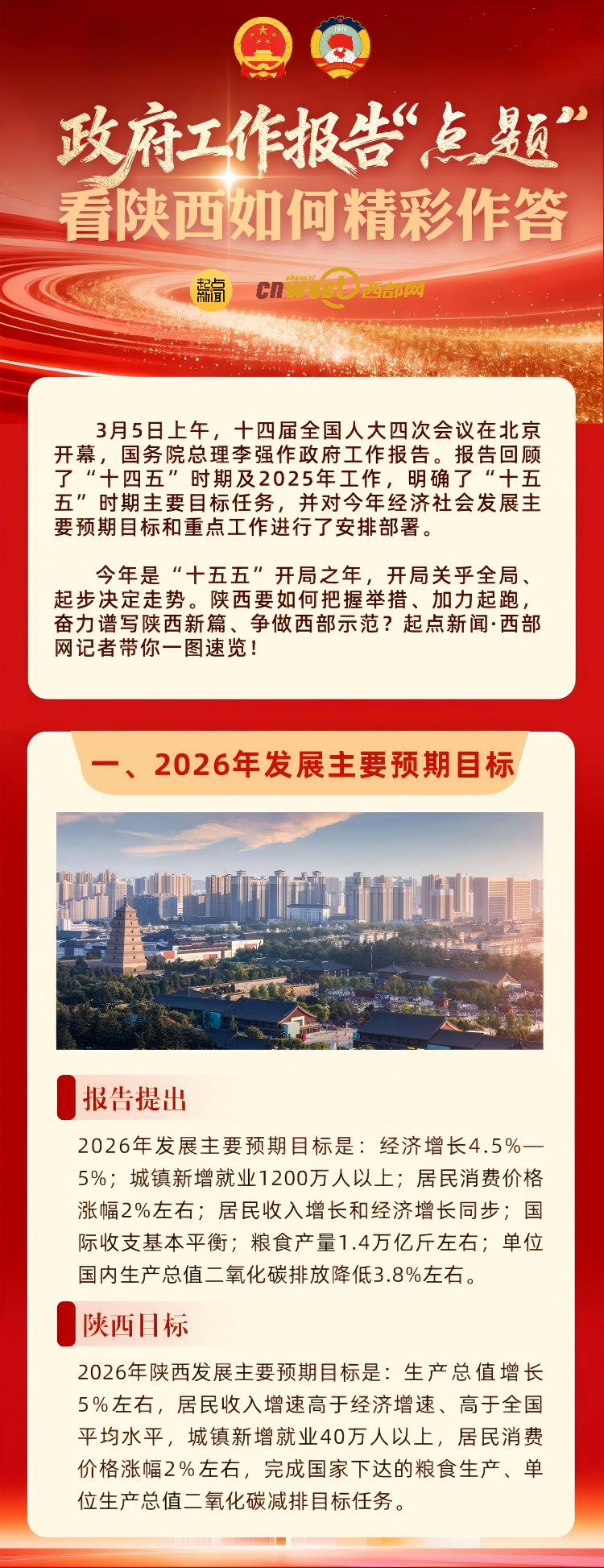 政府工作报告“点题”
看陕西如何精彩作答

起点新闻 cnwest 西部网

3月5日上午，十四届全国人大四次会议在北京开幕，国务院总理李强作政府工作报告。报告回顾了“十四五”时期及2025年工作，明确了“十五五”时期主要目标任务，并对今年经济社会发展主要预期目标和重点工作进行了安排部署。

今年是“十五五”开局之年，开局关乎全局、起步决定走势。陕西要如何把握举措、加力起跑，奋力谱写陕西新篇、争做西部示范？起点新闻·西部网记者带你一图速览！

一、2026年发展主要预期目标

报告提出

2026年发展主要预期目标是：经济增长4.5%—5%；城镇新增就业1200万人以上；居民消费价格涨幅2%左右；居民收入增长和经济增长同步；国际收支基本平衡；粮食产量1.4万亿斤左右；单位国内生产总值二氧化碳排放降低3.8%左右。

陕西目标

2026年陕西发展主要预期目标是：生产总值增长5%左右，居民收入增速高于经济增速、高于全国平均水平，城镇新增就业40万人以上，居民消费价格涨幅2%左右，完成国家下达的粮食生产、单位生产总值二氧化碳减排目标任务。